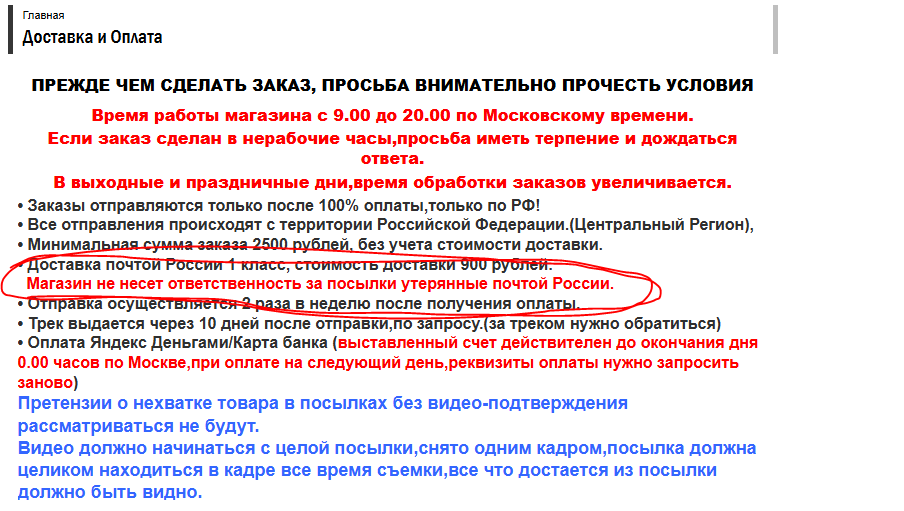 Главная
Доставка и Оплата

ПРЕЖДЕ ЧЕМ СДЕЛАТЬ ЗАКАЗ, ПРОСЬБА ВНИМАТЕЛЬНО ПРОЧЕСТЬ УСЛОВИЯ

Время работы магазина с 9.00 до 20.00 по Московскому времени.

Если заказ сделан в нерабочие часы,просьба иметь терпение и дождаться ответа.

В выходные и праздничные дни,время обработки заказов увеличивается.

• Заказы отправляются только после 100% оплаты,только по РФ!
• Все отправления происходят с территории Российской Федерации.(Центральный Регион),
• Минимальная сумма заказа 2500 рублей, без учета стоимости доставки.
• Доставка почтой России 1 класс, стоимость доставки 900 рублей.
Магазин не несет ответственность за посылки утерянные почтой России.
• Отправка осуществляется 2 раза в неделю после получения оплаты.
• Трек выдается через 10 дней после отправки,по запросу.(за треком нужно обратиться)
• Оплата Яндекс Деньгами/Карта банка (выставленный счет действителен до окончания дня 0.00 часов по Москве,при оплате на следующий день,реквизиты оплаты нужно запросить заново)

Претензии о нехватке товара в посылках без видео-подтверждения рассматриваться не будут.

Видео должно начинаться с целой посылки,снято одним кадром,посылка должна целиком находиться в кадре все время съемки,все что достается из посылки должно быть видно.